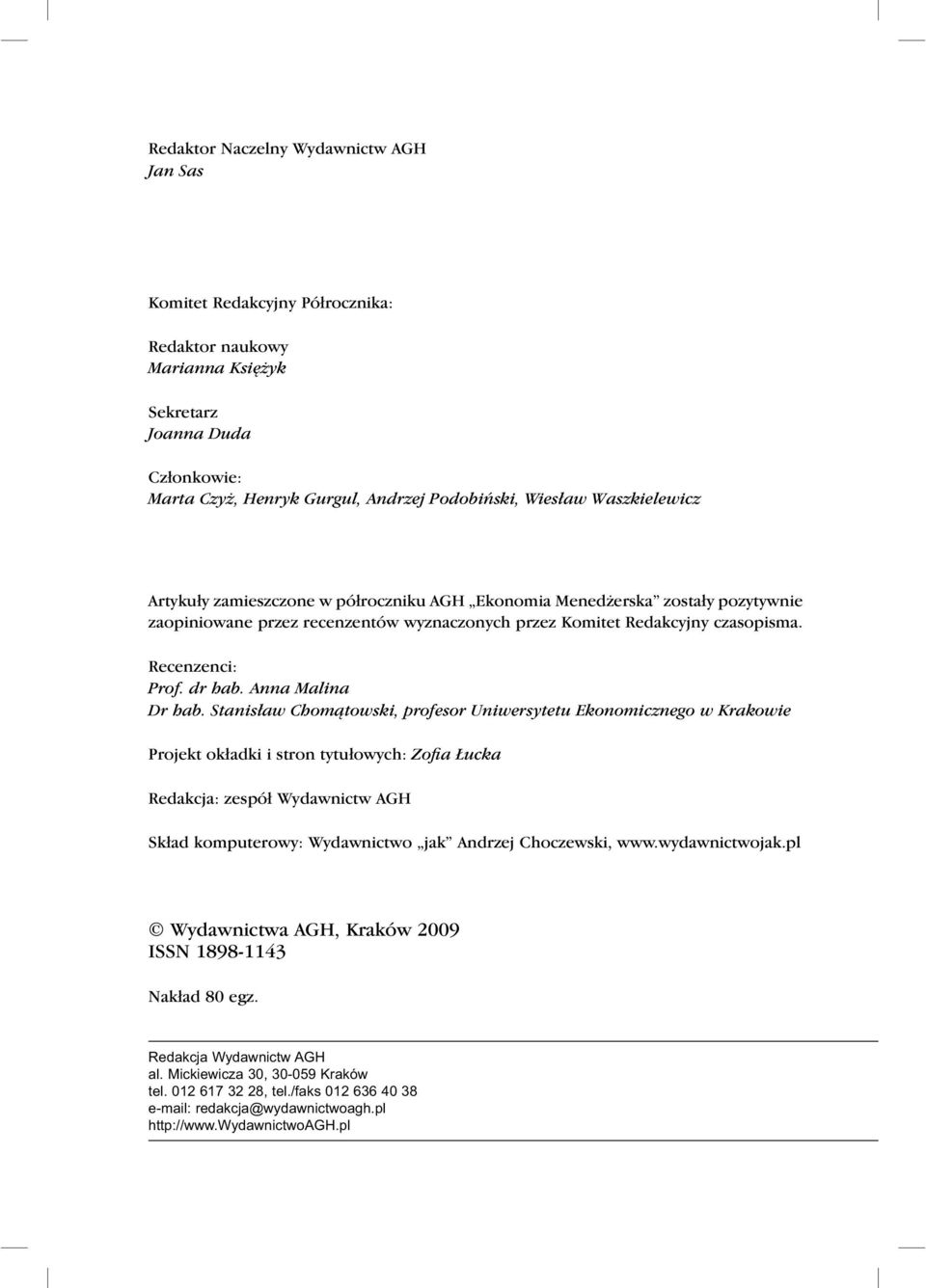 Redaktor Naczelny Wydawnictw AGH
Jan Sas

Komitet Redakcyjny Półrocznika:

Redaktor naukowy
Marianna Księżyk

Sekretarz
Joanna Duda

Członkowie:
Marta Czyż, Henryk Gurgul, Andrzej Podobiński, Wiesław Waszkielewicz

Artykuły zamieszczone w półroczniku AGH „Ekonomia Menedżerska" zostały pozytywnie zaopiniowane przez recenzentów wyznaczonych przez Komitet Redakcyjny czasopisma.

Recenzenci:
Prof. dr hab. Anna Malina
Dr hab. Stanisław Chomątowski, profesor Uniwersytetu Ekonomicznego w Krakowie

Projekt okładki i stron tytułowych: Zofia Łucka

Redakcja: zespół Wydawnictw AGH

Skład komputerowy: Wydawnictwo „jak" Andrzej Choczewski, www.wydawnictwojak.pl

© Wydawnictwa AGH, Kraków 2009
ISSN 1898-1143

Nakład 80 egz.

Redakcja Wydawnictw AGH
al. Mickiewicza 30, 30-059 Kraków
tel. 012 617 32 28, tel./faks 012 636 40 38
e-mail: redakcja@wydawnictwoagh.pl
http://www.WydawnictwoAGH.pl